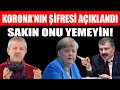 KORONA'NIN ŞİFRESİ AÇIKLANDI
SAKIN ONU YEMEYİN!